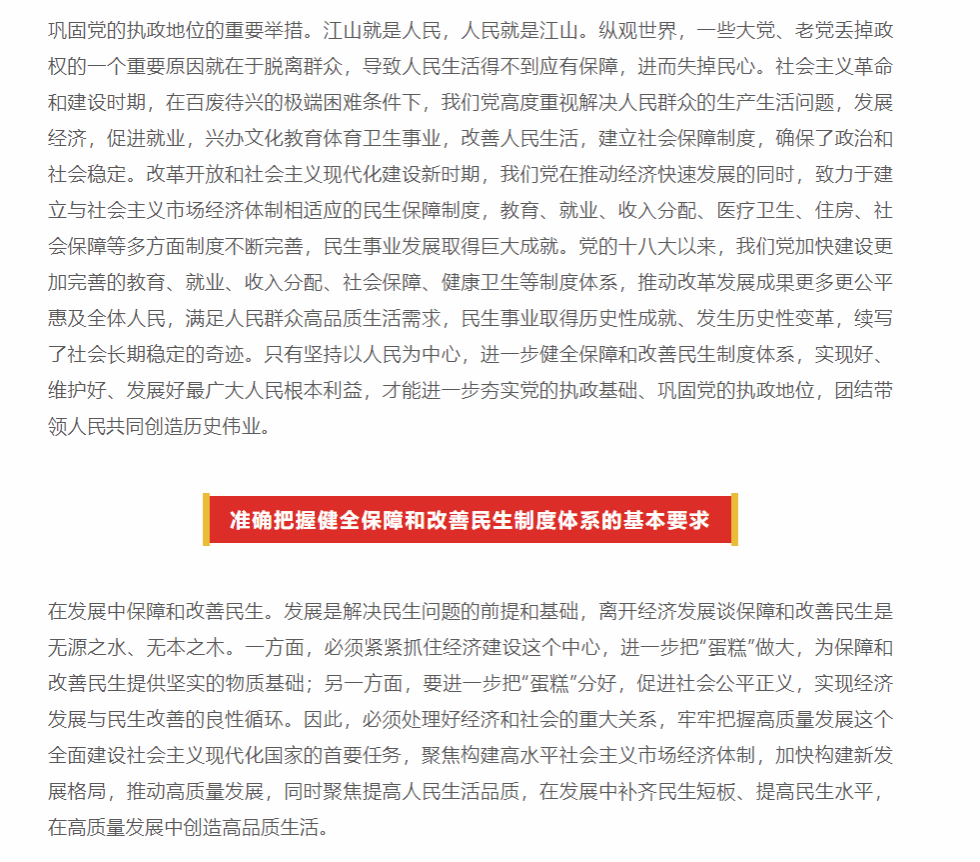 巩固党的执政地位的重要举措。江山就是人民，人民就是江山。纵观世界，一些大党、老党丢掉政权的一个重要原因就在于脱离群众，导致人民生活得不到应有保障，进而失掉民心。社会主义革命和建设时期，在百废待兴的极端困难条件下，我们党高度重视解决人民群众的生产生活问题，发展经济，促进就业，兴办文化教育体育卫生事业，改善人民生活，建立社会保障制度，确保了政治和社会稳定。改革开放和社会主义现代化建设新时期，我们党在推动经济快速发展的同时，致力于建立与社会主义市场经济体制相适应的民生保障制度，教育、就业、收入分配、医疗卫生、住房、社会保障等多方面制度不断完善，民生事业发展取得巨大成就。党的十八大以来，我们党加快建设更加完善的教育、就业、收入分配、社会保障、健康卫生等制度体系，推动改革发展成果更多更公平惠及全体人民，满足人民群众高品质生活需求，民生事业取得历史性成就、发生历史性变革，续写了社会长期稳定的奇迹。只有坚持以人民为中心，进一步健全保障和改善民生制度体系，实现好、维护好、发展好最广大人民根本利益，才能进一步夯实党的执政基础、巩固党的执政地位，团结带领人民共同创造历史伟业。

准确把握健全保障和改善民生制度体系的基本要求

在发展中保障和改善民生。发展是解决民生问题的前提和基础，离开经济发展谈保障和改善民生是无源之水、无本之木。一方面，必须紧紧抓住经济建设这个中心，进一步把“蛋糕”做大，为保障和改善民生提供坚实的物质基础；另一方面，要进一步把“蛋糕”分好，促进社会公平正义，实现经济发展与民生改善的良性循环。因此，必须处理好经济和社会的重大关系，牢牢把握高质量发展这个全面建设社会主义现代化国家的首要任务，聚焦构建高水平社会主义市场经济体制，加快构建新发展格局，推动高质量发展，同时聚焦提高人民生活品质，在发展中补齐民生短板、提高民生水平，在高质量发展中创造高品质生活。